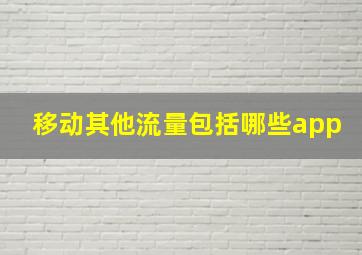 移动其他流量包括哪些app